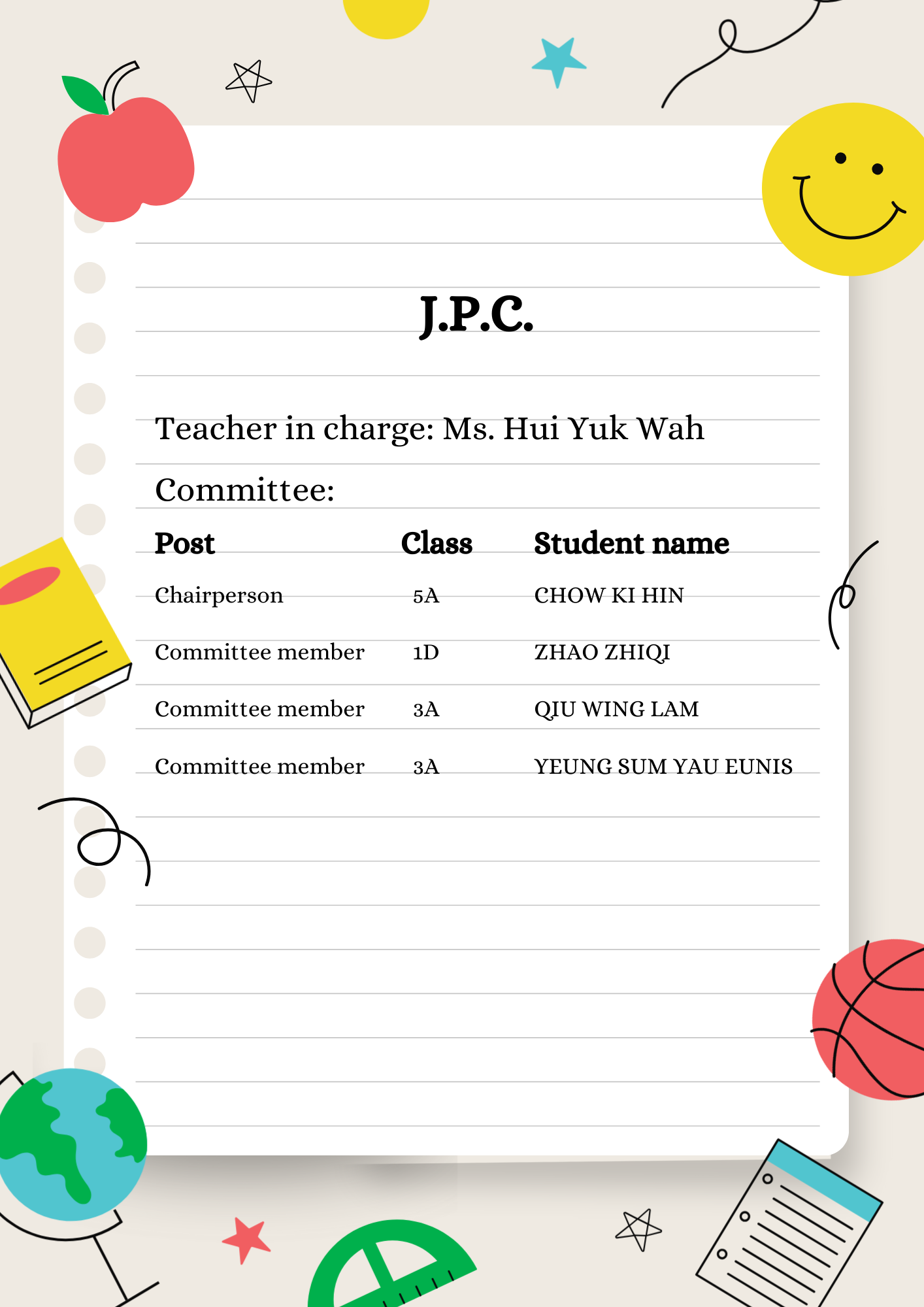 J.P.C.

Teacher in charge: Ms. Hui Yuk Wah

Committee:

| Post | Class | Student name |
|---|---|---|
| Chairperson | 5A | CHOW KI HIN |
| Committee member | 1D | ZHAO ZHIQI |
| Committee member | 3A | QIU WING LAM |
| Committee member | 3A | YEUNG SUM YAU EUNIS |